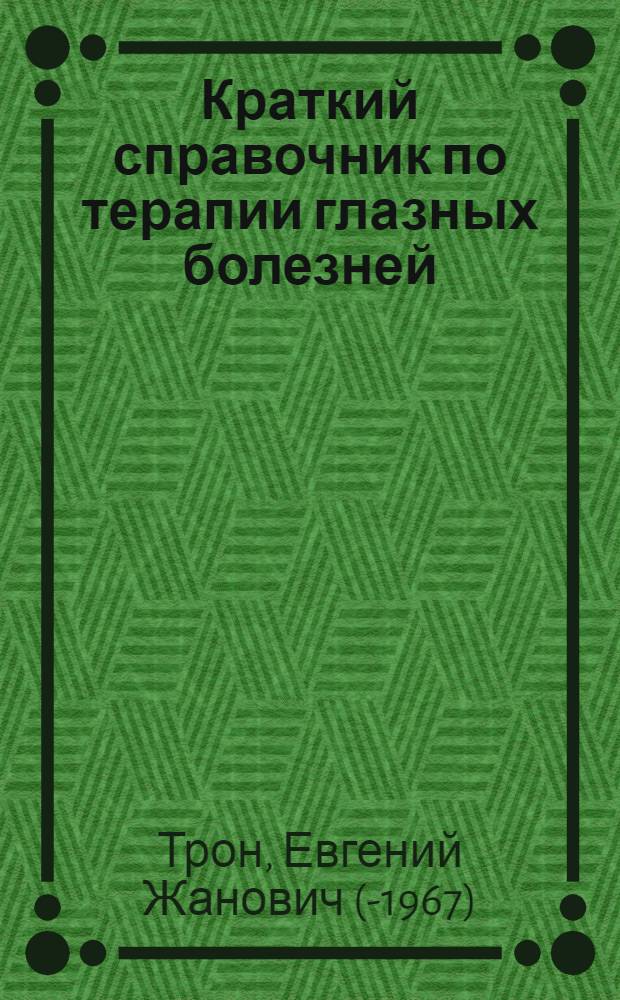 Краткий справочник по терапии глазных болезней

Трон, Евгений Жанович (-1967)